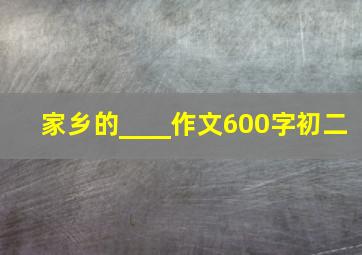 家乡的____作文600字初二